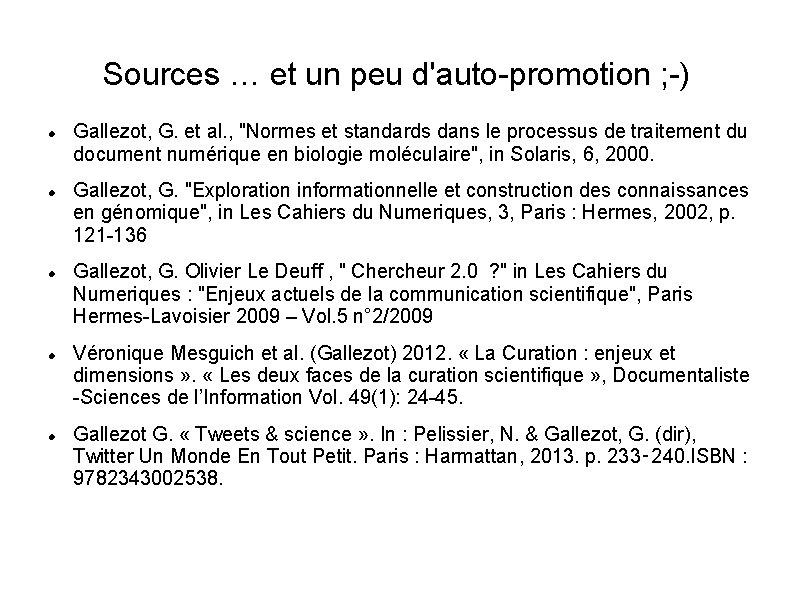 Sources … et un peu d'auto-promotion ;-)

- Gallezot, G. et al., "Normes et standards dans le processus de traitement du document numérique en biologie moléculaire", in Solaris, 6, 2000.
- Gallezot, G. "Exploration informationnelle et construction des connaissances en génomique", in Les Cahiers du Numeriques, 3, Paris : Hermes, 2002, p. 121-136
- Gallezot, G. Olivier Le Deuff , " Chercheur 2.0 ?" in Les Cahiers du Numeriques : "Enjeux actuels de la communication scientifique", Paris Hermes-Lavoisier 2009 – Vol.5 n°2/2009
- Véronique Mesguich et al. (Gallezot) 2012. « La Curation : enjeux et dimensions ». « Les deux faces de la curation scientifique », Documentaliste -Sciences de l'Information Vol. 49(1): 24-45.
- Gallezot G. « Tweets & science ». In : Pelissier, N. & Gallezot, G. (dir), Twitter Un Monde En Tout Petit. Paris : Harmattan, 2013. p. 233-240.ISBN : 9782343002538.